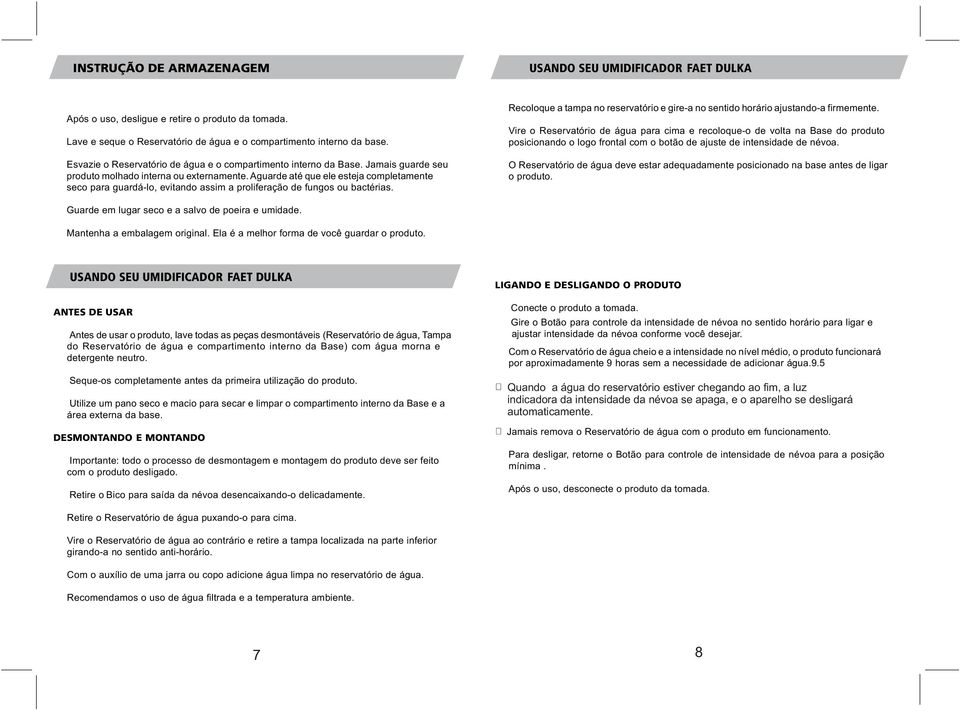 INSTRUÇÃO DE ARMAZENAGEM

Após o uso, desligue e retire o produto da tomada.

Lave e seque o Reservatório de água e o compartimento interno da base.

Esvazie o Reservatório de água e o compartimento interno da Base. Jamais guarde seu produto molhado interna ou externamente. Aguarde até que ele esteja completamente seco para guardá-lo, evitando assim a proliferação de fungos ou bactérias.

Guarde em lugar seco e a salvo de poeira e umidade.

Mantenha a embalagem original. Ela é a melhor forma de você guardar o produto.

USANDO SEU UMIDIFICADOR FAET DULKA

ANTES DE USAR

Antes de usar o produto, lave todas as peças desmontáveis (Reservatório de água, Tampa do Reservatório de água e compartimento interno da Base) com água morna e detergente neutro.

Seque-os completamente antes da primeira utilização do produto.

Utilize um pano seco e macio para secar e limpar o compartimento interno da Base e a área externa da base.

DESMONTANDO E MONTANDO

Importante: todo o processo de desmontagem e montagem do produto deve ser feito com o produto desligado.

Retire o Bico para saída da névoa desencaixando-o delicadamente.

Retire o Reservatório de água puxando-o para cima.

Vire o Reservatório de água ao contrário e retire a tampa localizada na parte inferior girando-a no sentido anti-horário.

Com o auxílio de uma jarra ou copo adicione água limpa no reservatório de água.

Recomendamos o uso de água filtrada e a temperatura ambiente.

7

USANDO SEU UMIDIFICADOR FAET DULKA

Recoloque a tampa no reservatório e gire-a no sentido horário ajustando-a firmemente.

Vire o Reservatório de água para cima e recoloque-o de volta na Base do produto posicionando o logo frontal com o botão de ajuste de intensidade de névoa.

O Reservatório de água deve estar adequadamente posicionado na base antes de ligar o produto.

LIGANDO E DESLIGANDO O PRODUTO

Conecte o produto a tomada.

Gire o Botão para controle da intensidade de névoa no sentido horário para ligar e ajustar intensidade da névoa conforme você desejar.

Com o Reservatório de água cheio e a intensidade no nível médio, o produto funcionará por aproximadamente 9 horas sem a necessidade de adicionar água.9.5

Quando a água do reservatório estiver chegando ao fim, a luz indicadora da intensidade da névoa se apaga, e o aparelho se desligará automaticamente.

Jamais remova o Reservatório de água com o produto em funcionamento.

Para desligar, retorne o Botão para controle de intensidade de névoa para a posição mínima .

Após o uso, desconecte o produto da tomada.

8